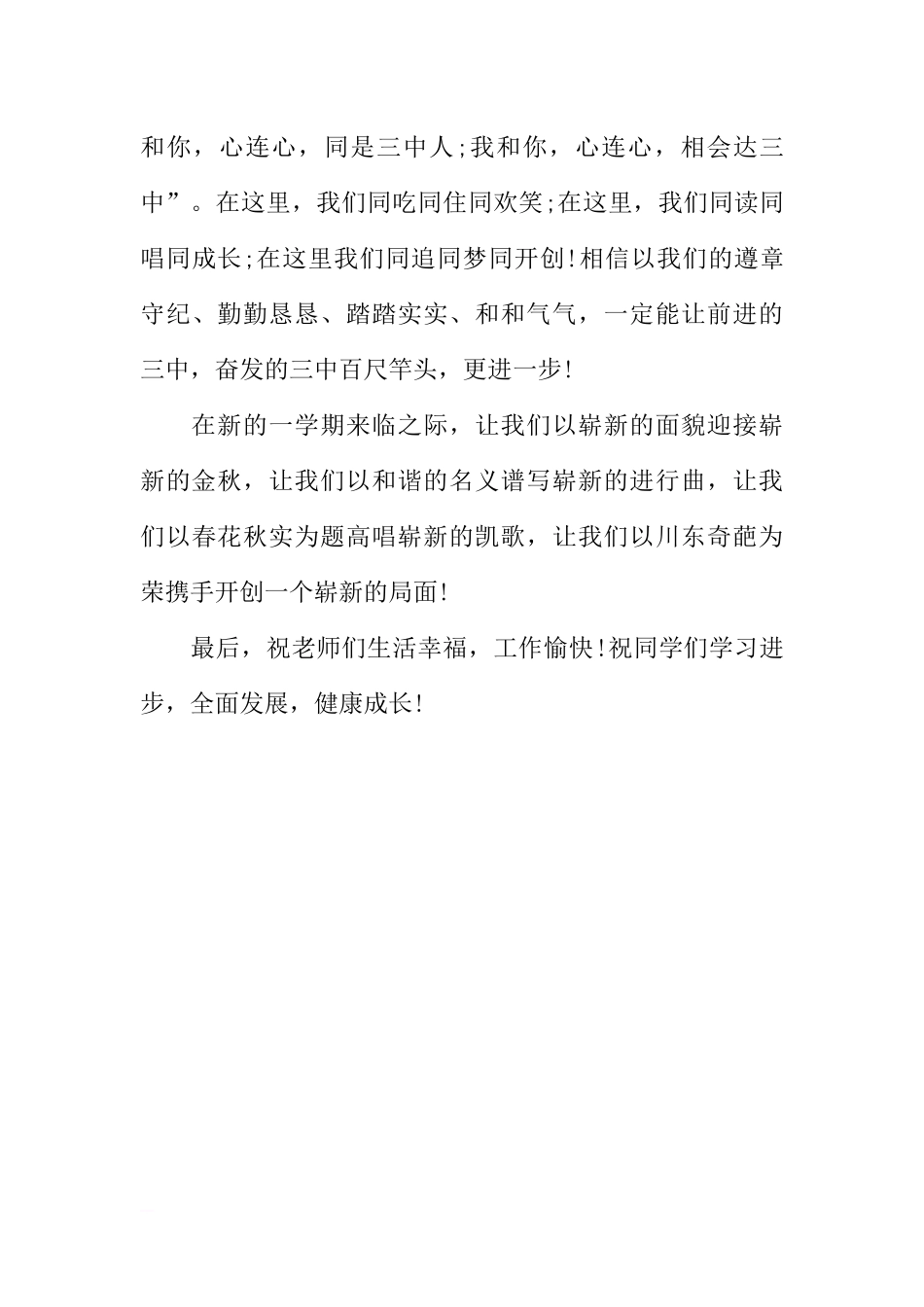 和你，心连心，同是三中人;我和你，心连心，相会达三中”。在这里，我们同吃同住同欢笑;在这里，我们同读同唱同成长;在这里我们同追同梦同开创!相信以我们的遵章守纪、勤勤恳恳、踏踏实实、和和气气，一定能让前进的三中，奋发的三中百尺竿头，更进一步!

在新的一学期来临之际，让我们以崭新的面貌迎接崭新的金秋，让我们以和谐的名义谱写崭新的进行曲，让我们以春花秋实为题高唱崭新的凯歌，让我们以川东奇葩为荣携手开创一个崭新的局面!

最后，祝老师们生活幸福，工作愉快!祝同学们学习进步，全面发展，健康成长!